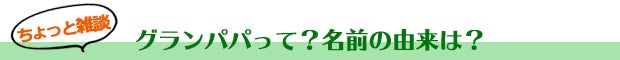 ちょっと雑談

グランパパって？名前の由来は？